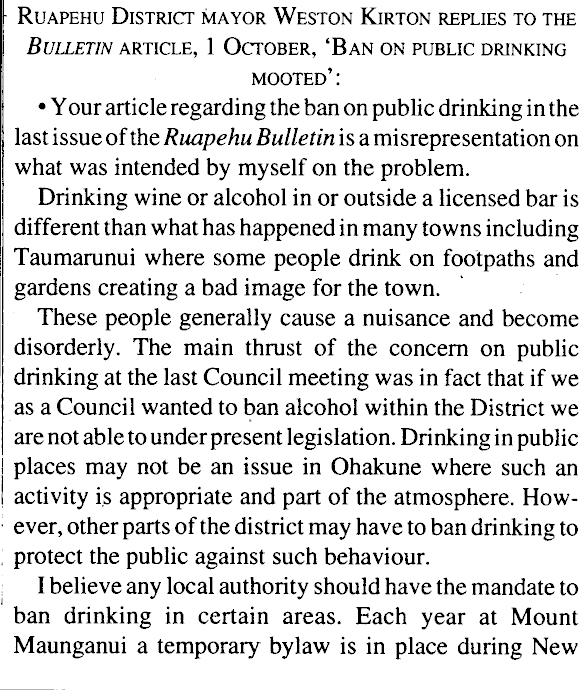 RUAPEHU DISTRICT MAYOR WESTON KIRTON REPLIES TO THE BULLETIN ARTICLE, 1 OCTOBER, 'BAN ON PUBLIC DRINKING MOOTED':

• Your article regarding the ban on public drinking in the last issue of the Ruapehu Bulletin is a misrepresentation on what was intended by myself on the problem.

Drinking wine or alcohol in or outside a licensed bar is different than what has happened in many towns including Taumarunui where some people drink on footpaths and gardens creating a bad image for the town.

These people generally cause a nuisance and become disorderly. The main thrust of the concern on public drinking at the last Council meeting was in fact that if we as a Council wanted to ban alcohol within the District we are not able to under present legislation. Drinking in public places may not be an issue in Ohakune where such an activity is appropriate and part of the atmosphere. However, other parts of the district may have to ban drinking to protect the public against such behaviour.

I believe any local authority should have the mandate to ban drinking in certain areas. Each year at Mount Maunganui a temporary bylaw is in place during New